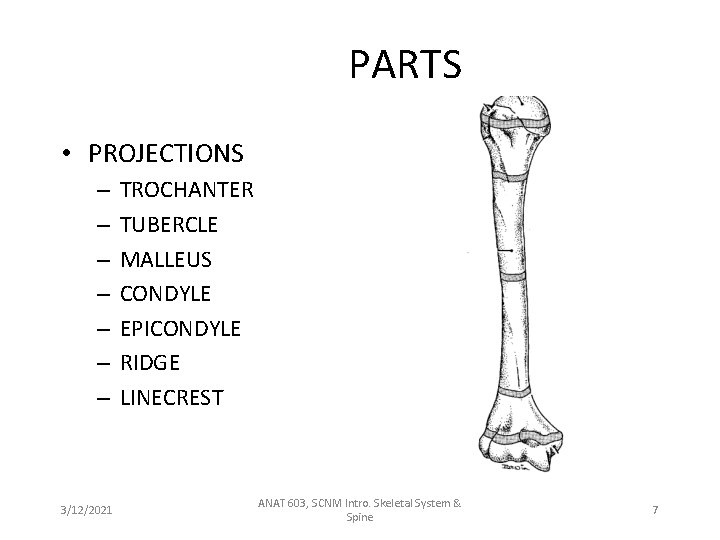 PARTS

• PROJECTIONS
– TROCHANTER
– TUBERCLE
– MALLEUS
– CONDYLE
– EPICONDYLE
– RIDGE
– LINECREST

3/12/2021

ANAT 603, SCNM Intro. Skeletal System & Spine

7